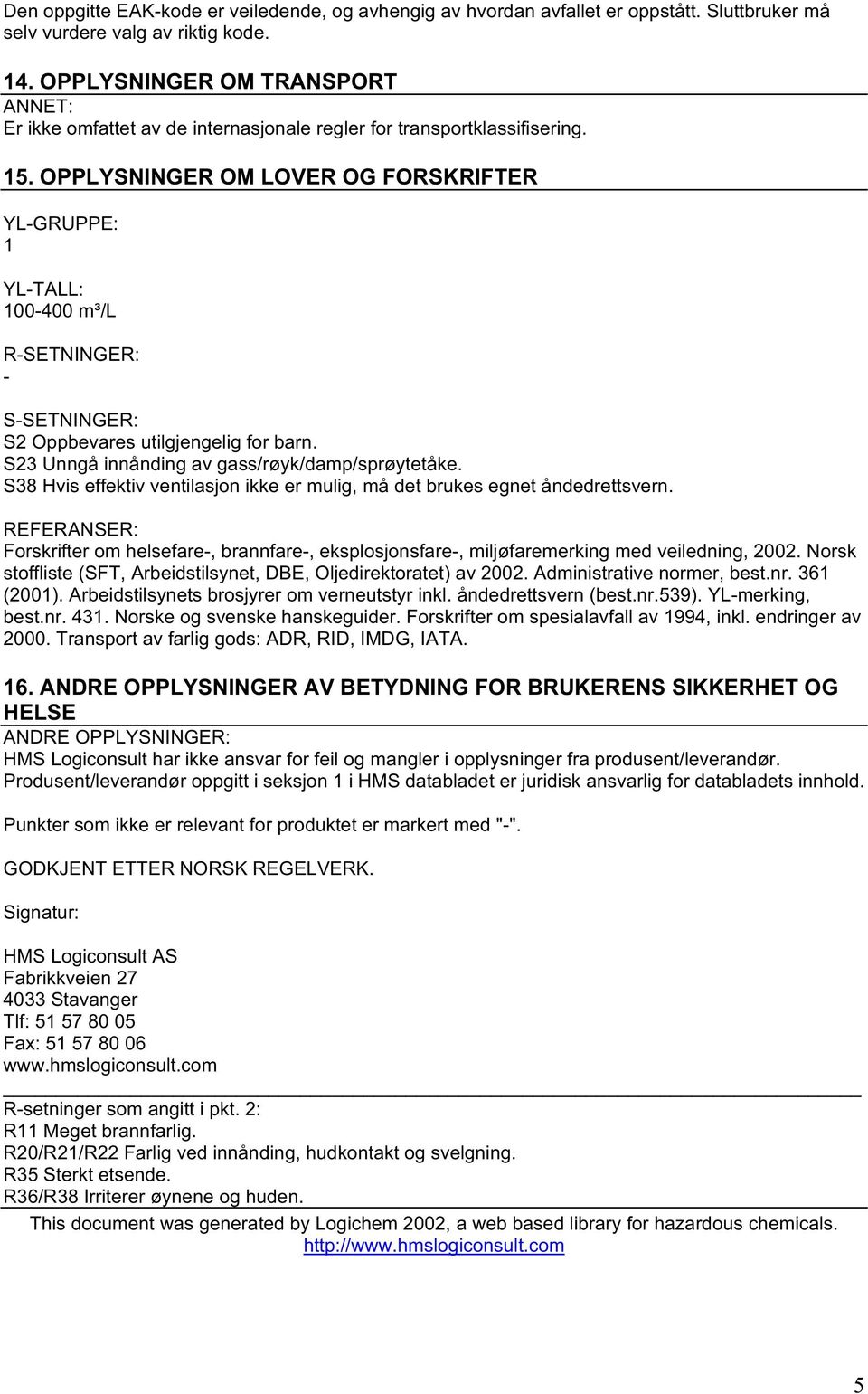 Den oppgitte EAK-kode er veiledende, og avhengig av hvordan avfallet er oppstått. Sluttbruker må selv vurdere valg av riktig kode.

14. OPPLYSNINGER OM TRANSPORT
ANNET:
Er ikke omfattet av de internasjonale regler for transportklassifisering.

15. OPPLYSNINGER OM LOVER OG FORSKRIFTER

YL-GRUPPE:
1

YL-TALL:
100-400 m³/L

R-SETNINGER:
-

S-SETNINGER:
S2 Oppbevares utilgjengelig for barn.
S23 Unngå innånding av gass/røyk/damp/sprøytetåke.
S38 Hvis effektiv ventilasjon ikke er mulig, må det brukes egnet åndedrettsvern.

REFERANSER:
Forskrifter om helsefare-, brannfare-, eksplosjonsfare-, miljøfaremerking med veiledning, 2002. Norsk stoffliste (SFT, Arbeidstilsynet, DBE, Oljedirektoratet) av 2002. Administrative normer, best.nr. 361 (2001). Arbeidstilsynets brosjyrer om verneutstyr inkl. åndedrettsvern (best.nr.539). YL-merking, best.nr. 431. Norske og svenske hanskeguider. Forskrifter om spesialavfall av 1994, inkl. endringer av 2000. Transport av farlig gods: ADR, RID, IMDG, IATA.

16. ANDRE OPPLYSNINGER AV BETYDNING FOR BRUKERENS SIKKERHET OG HELSE
ANDRE OPPLYSNINGER:
HMS Logiconsult har ikke ansvar for feil og mangler i opplysninger fra produsent/leverandør.
Produsent/leverandør oppgitt i seksjon 1 i HMS databladet er juridisk ansvarlig for databladets innhold.

Punkter som ikke er relevant for produktet er markert med "-".

GODKJENT ETTER NORSK REGELVERK.

Signatur:

HMS Logiconsult AS
Fabrikkveien 27
4033 Stavanger
Tlf: 51 57 80 05
Fax: 51 57 80 06
www.hmslogiconsult.com

R-setninger som angitt i pkt. 2:
R11 Meget brannfarlig.
R20/R21/R22 Farlig ved innånding, hudkontakt og svelgning.
R35 Sterkt etsende.
R36/R38 Irriterer øynene og huden.

This document was generated by Logichem 2002, a web based library for hazardous chemicals.
http://www.hmslogiconsult.com

5